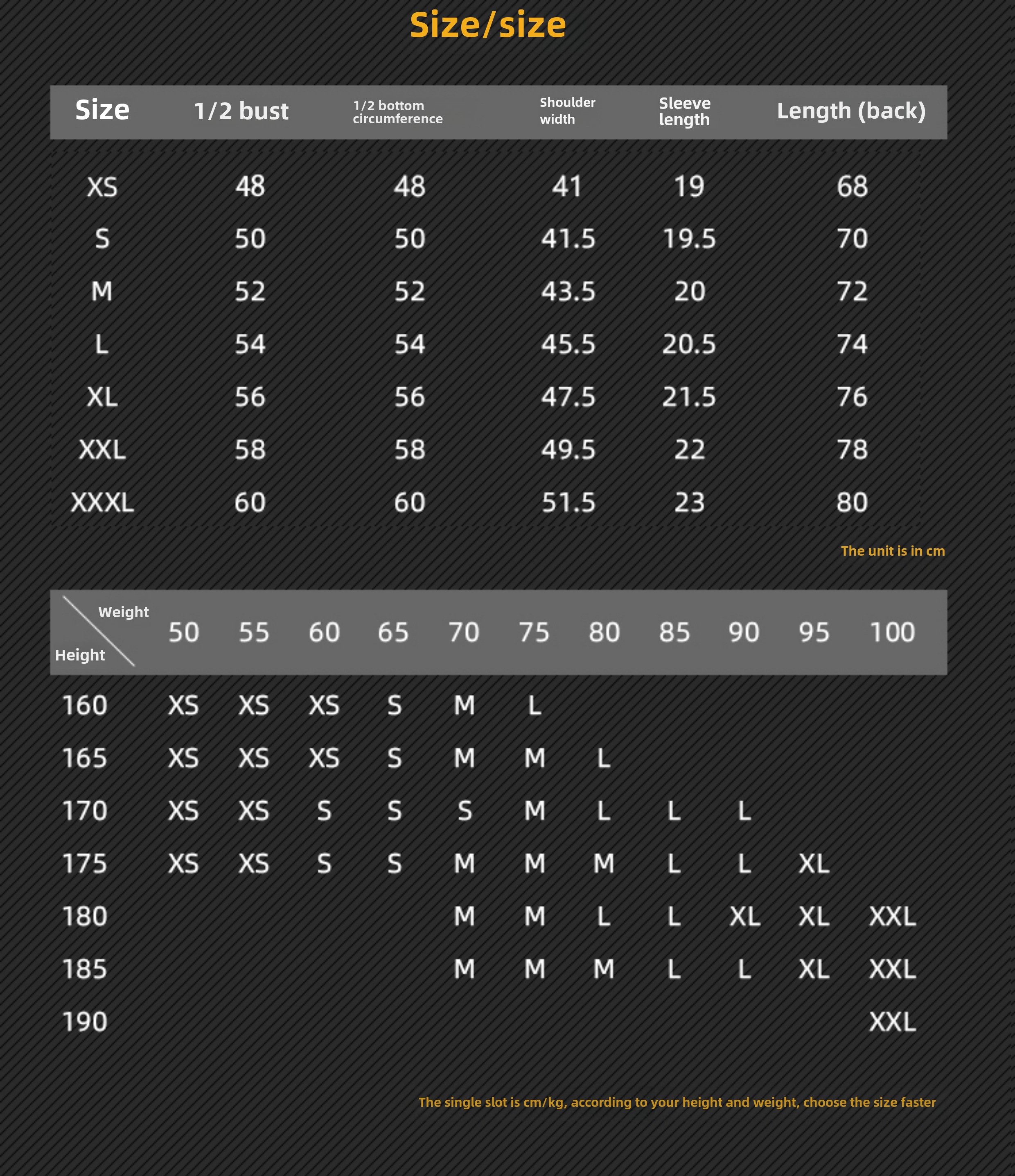 Size/size

| Size | 1/2 bust | 1/2 bottom circumference | Shoulder width | Sleeve length | Length (back) |
|---|---|---|---|---|---|
| XS | 48 | 48 | 41 | 19 | 68 |
| S | 50 | 50 | 41.5 | 19.5 | 70 |
| M | 52 | 52 | 43.5 | 20 | 72 |
| L | 54 | 54 | 45.5 | 20.5 | 74 |
| XL | 56 | 56 | 47.5 | 21.5 | 76 |
| XXL | 58 | 58 | 49.5 | 22 | 78 |
| XXXL | 60 | 60 | 51.5 | 23 | 80 |

The unit is in cm

| Weight / Height | 50 | 55 | 60 | 65 | 70 | 75 | 80 | 85 | 90 | 95 | 100 |
|---|---|---|---|---|---|---|---|---|---|---|---|
| 160 | XS | XS | XS | S | M | L | | | | | |
| 165 | XS | XS | XS | S | M | M | L | | | | |
| 170 | XS | XS | S | S | S | M | L | L | L | | |
| 175 | XS | XS | S | S | M | M | M | L | L | XL | |
| 180 | | | | | M | M | L | L | XL | XL | XXL |
| 185 | | | | | M | M | M | L | L | XL | XXL |
| 190 | | | | | | | | | | | XXL |

The single slot is cm/kg, according to your height and weight, choose the size faster